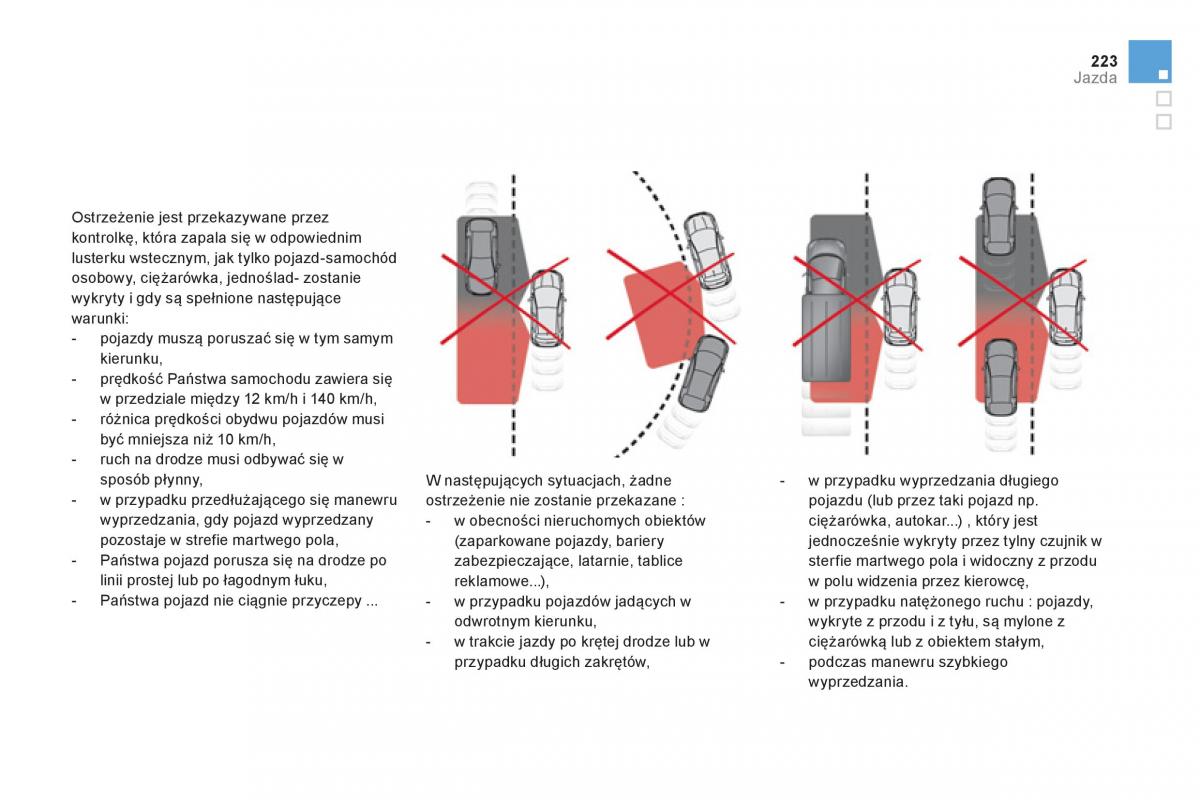 223
Jazda

Ostrzeżenie jest przekazywane przez kontrolkę, która zapala się w odpowiednim lusterku wstecznym, jak tylko pojazd-samochód osobowy, ciężarówka, jednoślad- zostanie wykryty i gdy są spełnione następujące warunki:
- pojazdy muszą poruszać się w tym samym kierunku,
- prędkość Państwa samochodu zawiera się w przedziale między 12 km/h i 140 km/h,
- różnica prędkości obydwu pojazdów musi być mniejsza niż 10 km/h,
- ruch na drodze musi odbywać się w sposób płynny,
- w przypadku przedłużającego się manewru wyprzedzania, gdy pojazd wyprzedzany pozostaje w strefie martwego pola,
- Państwa pojazd porusza się na drodze po linii prostej lub po łagodnym łuku,
- Państwa pojazd nie ciągnie przyczepy ...

W następujących sytuacjach, żadne ostrzeżenie nie zostanie przekazane :
- w obecności nieruchomych obiektów (zaparkowane pojazdy, bariery zabezpieczające, latarnie, tablice reklamowe...),
- w przypadku pojazdów jadących w odwrotnym kierunku,
- w trakcie jazdy po krętej drodze lub w przypadku długich zakrętów,

- w przypadku wyprzedzania długiego pojazdu (lub przez taki pojazd np. ciężarówka, autokar...) , który jest jednocześnie wykryty przez tylny czujnik w sterfie martwego pola i widoczny z przodu w polu widzenia przez kierowcę,
- w przypadku natężonego ruchu : pojazdy, wykryte z przodu i z tyłu, są mylone z ciężarówką lub z obiektem stałym,
- podczas manewru szybkiego wyprzedzania.